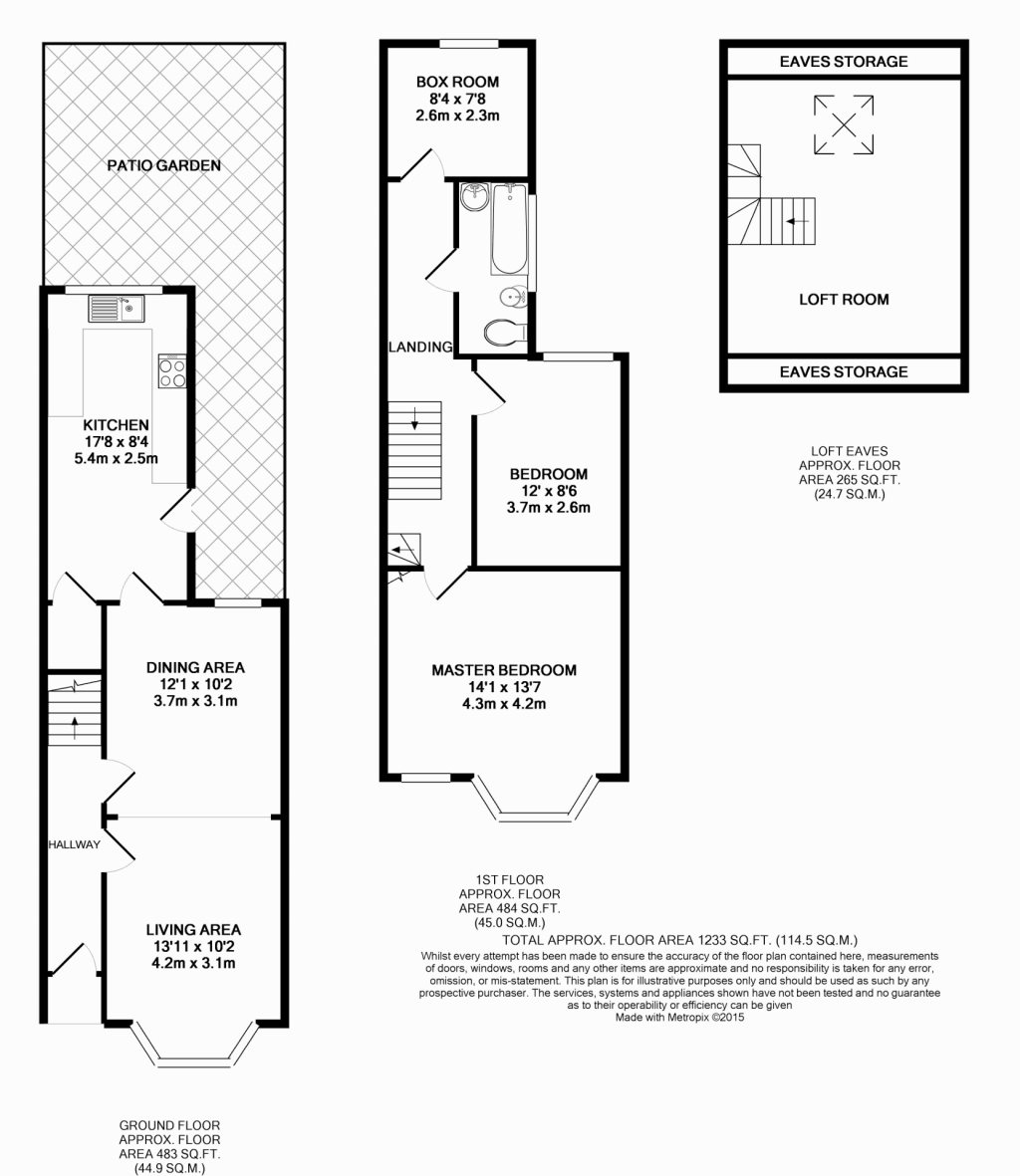 PATIO GARDEN

KITCHEN
17'8 x 8'4
5.4m x 2.5m

DINING AREA
12'1 x 10'2
3.7m x 3.1m

HALLWAY

LIVING AREA
13'11 x 10'2
4.2m x 3.1m

GROUND FLOOR
APPROX. FLOOR
AREA 483 SQ.FT.
(44.9 SQ.M.)

BOX ROOM
8'4 x 7'8
2.6m x 2.3m

LANDING

BEDROOM
12' x 8'6
3.7m x 2.6m

MASTER BEDROOM
14'1 x 13'7
4.3m x 4.2m

1ST FLOOR
APPROX. FLOOR
AREA 484 SQ.FT.
(45.0 SQ.M.)

EAVES STORAGE

LOFT ROOM

EAVES STORAGE

LOFT EAVES
APPROX. FLOOR
AREA 265 SQ.FT.
(24.7 SQ.M.)

TOTAL APPROX. FLOOR AREA 1233 SQ.FT. (114.5 SQ.M.)
Whilst every attempt has been made to ensure the accuracy of the floor plan contained here, measurements of doors, windows, rooms and any other items are approximate and no responsibility is taken for any error, omission, or mis-statement. This plan is for illustrative purposes only and should be used as such by any prospective purchaser. The services, systems and appliances shown have not been tested and no guarantee as to their operability or efficiency can be given
Made with Metropix ©2015